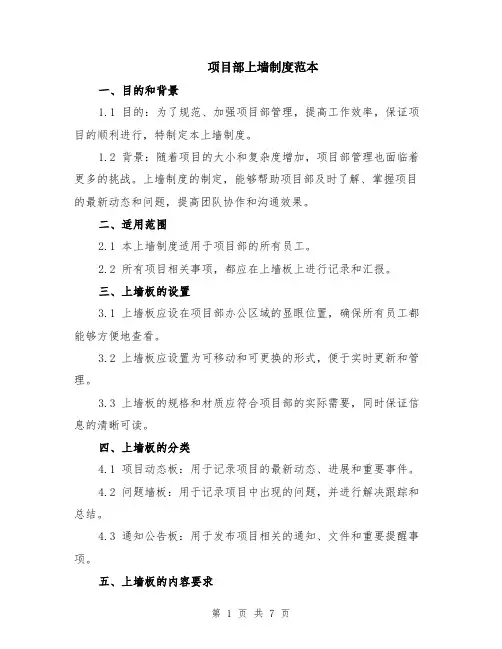 项目部上墙制度范本

一、目的和背景

1.1 目的：为了规范、加强项目部管理，提高工作效率，保证项目的顺利进行，特制定本上墙制度。

1.2 背景：随着项目的大小和复杂度增加，项目部管理也面临着更多的挑战。上墙制度的制定，能够帮助项目部及时了解、掌握项目的最新动态和问题，提高团队协作和沟通效果。

二、适用范围

2.1 本上墙制度适用于项目部的所有员工。

2.2 所有项目相关事项，都应在上墙板上进行记录和汇报。

三、上墙板的设置

3.1 上墙板应设在项目部办公区域的显眼位置，确保所有员工都能够方便地查看。

3.2 上墙板应设置为可移动和可更换的形式，便于实时更新和管理。

3.3 上墙板的规格和材质应符合项目部的实际需要，同时保证信息的清晰可读。

四、上墙板的分类

4.1 项目动态板：用于记录项目的最新动态、进展和重要事件。

4.2 问题墙板：用于记录项目中出现的问题，并进行解决跟踪和总结。

4.3 通知公告板：用于发布项目相关的通知、文件和重要提醒事项。

五、上墙板的内容要求

第 1 页 共 7 页